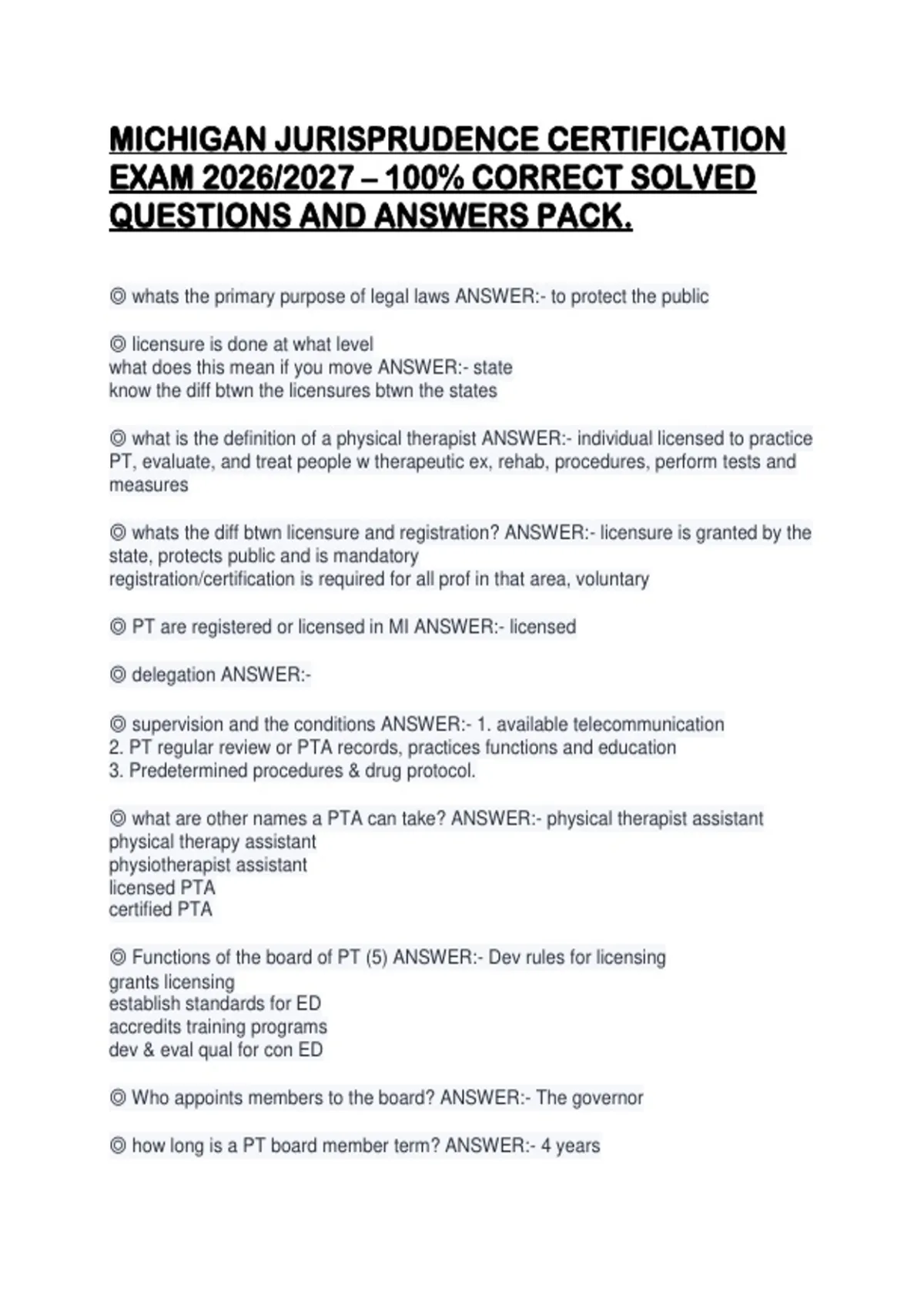 MICHIGAN JURISPRUDENCE CERTIFICATION EXAM 2026/2027 – 100% CORRECT SOLVED QUESTIONS AND ANSWERS PACK.

◎ whats the primary purpose of legal laws ANSWER:- to protect the public

◎ licensure is done at what level
what does this mean if you move ANSWER:- state
know the diff btwn the licensures btwn the states

◎ what is the definition of a physical therapist ANSWER:- individual licensed to practice PT, evaluate, and treat people w therapeutic ex, rehab, procedures, perform tests and measures

◎ whats the diff btwn licensure and registration? ANSWER:- licensure is granted by the state, protects public and is mandatory
registration/certification is required for all prof in that area, voluntary

◎ PT are registered or licensed in MI ANSWER:- licensed

◎ delegation ANSWER:-

◎ supervision and the conditions ANSWER:- 1. available telecommunication
2. PT regular review or PTA records, practices functions and education
3. Predetermined procedures & drug protocol.

◎ what are other names a PTA can take? ANSWER:- physical therapist assistant
physical therapy assistant
physiotherapist assistant
licensed PTA
certified PTA

◎ Functions of the board of PT (5) ANSWER:- Dev rules for licensing
grants licensing
establish standards for ED
accredits training programs
dev & eval qual for con ED

◎ Who appoints members to the board? ANSWER:- The governor

◎ how long is a PT board member term? ANSWER:- 4 years